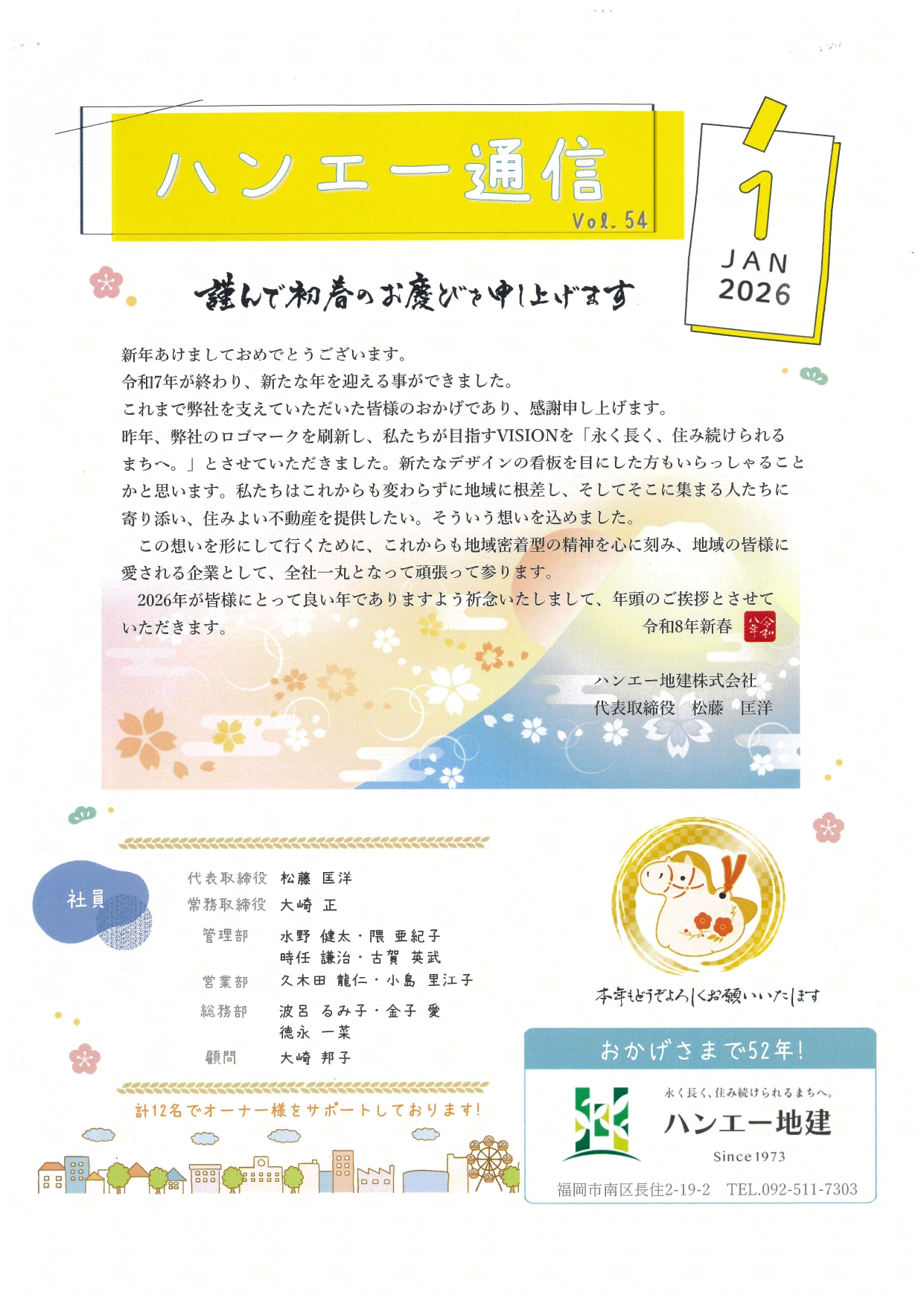 ハンエー通信
Vol. 54

1
JAN
2026

謹んで初春のお慶びを申し上げます

新年あけましておめでとうございます。
令和7年が終わり、新たな年を迎える事ができました。
これまで弊社を支えていただいた皆様のおかげであり、感謝申し上げます。
昨年、弊社のロゴマークを刷新し、私たちが目指すVISIONを「永く長く、住み続けられるまちへ。」とさせていただきました。新たなデザインの看板を目にした方もいらっしゃることかと思います。私たちはこれからも変わらずに地域に根差し、そしてそこに集まる人たちに寄り添い、住みよい不動産を提供したい。そういう想いを込めました。

この想いを形にして行くために、これからも地域密着型の精神を心に刻み、地域の皆様に愛される企業として、全社一丸となって頑張って参ります。

2026年が皆様にとって良い年でありますよう祈念いたしまして、年頭のご挨拶とさせていただきます。

令和8年新春 令和八年

ハンエー地建株式会社
代表取締役　松藤　匡洋

社員

代表取締役　松藤　匡洋
常務取締役　大崎　正
管理部　水野　健太・隈　亜紀子
時任　謙治・古賀　英武
営業部　久木田　龍仁・小島　里江子
総務部　波呂　るみ子・金子　愛
徳永　一菜
顧問　大崎　邦子

計12名でオーナー様をサポートしております!

本年もどうぞよろしくお願いいたします

おかげさまで52年!
永く長く、住み続けられるまちへ。
ハンエー地建
Since 1973
福岡市南区長住2-19-2　TEL.092-511-7303